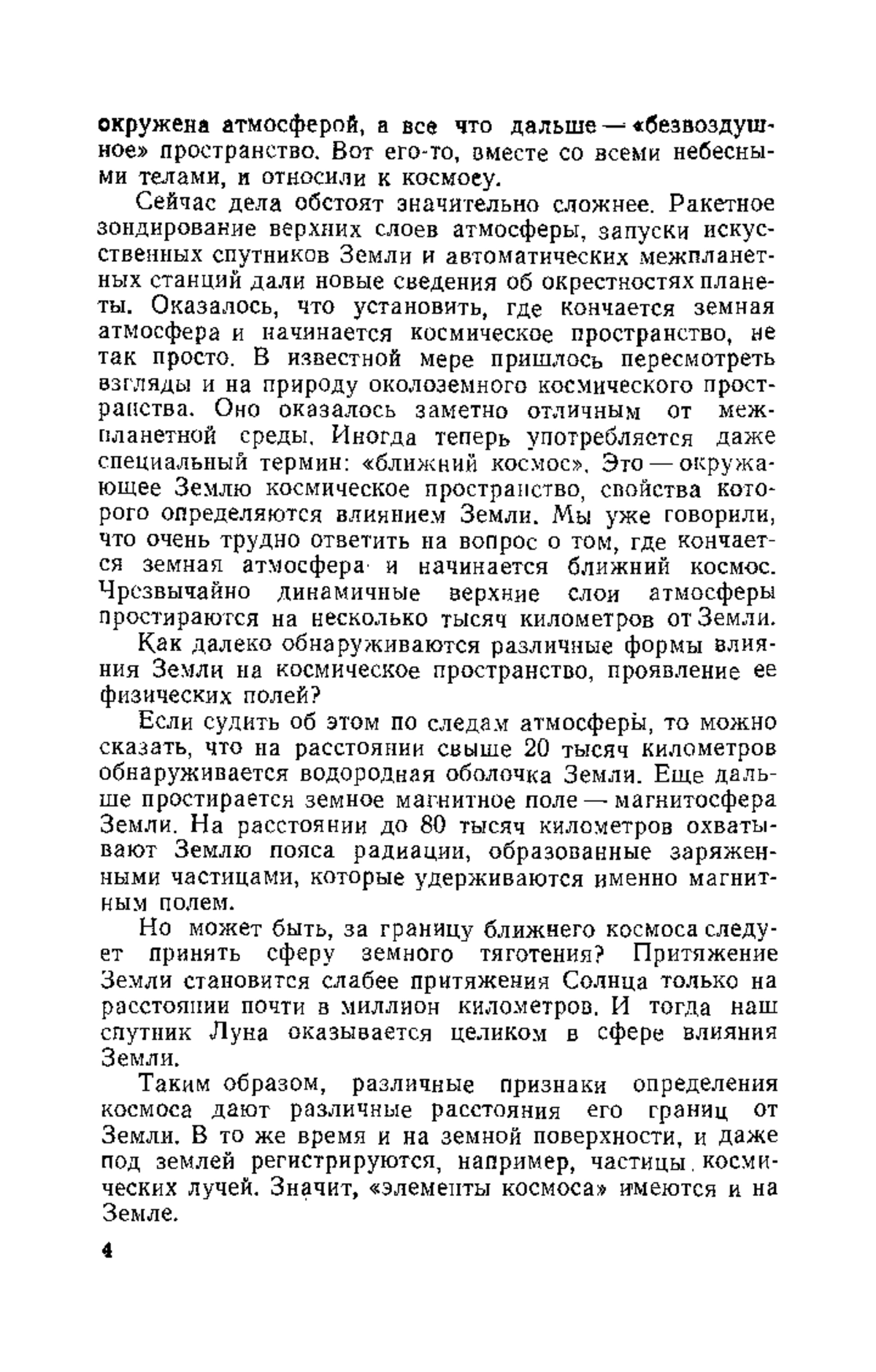 окружена атмосферой, а все что дальше — «безвоздушное» пространство. Вот его-то, вместе со всеми небесными телами, и относили к космосу.

Сейчас дела обстоят значительно сложнее. Ракетное зондирование верхних слоев атмосферы, запуски искусственных спутников Земли и автоматических межпланетных станций дали новые сведения об окрестностях планеты. Оказалось, что установить, где кончается земная атмосфера и начинается космическое пространство, не так просто. В известной мере пришлось пересмотреть взгляды и на природу околоземного космического пространства. Оно оказалось заметно отличным от межпланетной среды. Иногда теперь употребляется даже специальный термин: «ближний космос». Это — окружающее Землю космическое пространство, свойства которого определяются влиянием Земли. Мы уже говорили, что очень трудно ответить на вопрос о том, где кончается земная атмосфера и начинается ближний космос. Чрезвычайно динамичные верхние слои атмосферы простираются на несколько тысяч километров от Земли.

Как далеко обнаруживаются различные формы влияния Земли на космическое пространство, проявление ее физических полей?

Если судить об этом по следам атмосферы, то можно сказать, что на расстоянии свыше 20 тысяч километров обнаруживается водородная оболочка Земли. Еще дальше простирается земное магнитное поле — магнитосфера Земли. На расстоянии до 80 тысяч километров охватывают Землю пояса радиации, образованные заряженными частицами, которые удерживаются именно магнитным полем.

Но может быть, за границу ближнего космоса следует принять сферу земного тяготения? Притяжение Земли становится слабее притяжения Солнца только на расстоянии почти в миллион километров. И тогда наш спутник Луна оказывается целиком в сфере влияния Земли.

Таким образом, различные признаки определения космоса дают различные расстояния его границ от Земли. В то же время и на земной поверхности, и даже под землей регистрируются, например, частицы космических лучей. Значит, «элементы космоса» имеются и на Земле.

4